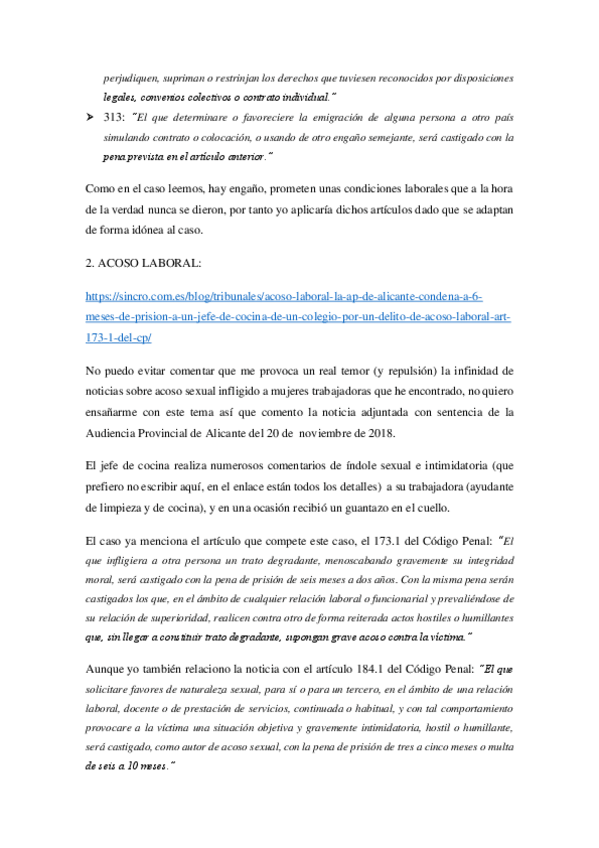 perjudiquen, supriman o restrinjan los derechos que tuviesen reconocidos por disposiciones legales, convenios colectivos o contrato individual."

➤ 313: "El que determinare o favoreciere la emigración de alguna persona a otro país simulando contrato o colocación, o usando de otro engaño semejante, será castigado con la pena prevista en el artículo anterior."

Como en el caso leemos, hay engaño, prometen unas condiciones laborales que a la hora de la verdad nunca se dieron, por tanto yo aplicaría dichos artículos dado que se adaptan de forma idónea al caso.

2. ACOSO LABORAL:

https://sincro.com.es/blog/tribunales/acoso-laboral-la-ap-de-alicante-condena-a-6-meses-de-prision-a-un-jefe-de-cocina-de-un-colegio-por-un-delito-de-acoso-laboral-art-173-1-del-cp/

No puedo evitar comentar que me provoca un real temor (y repulsión) la infinidad de noticias sobre acoso sexual infligido a mujeres trabajadoras que he encontrado, no quiero ensañarme con este tema así que comento la noticia adjuntada con sentencia de la Audiencia Provincial de Alicante del 20 de noviembre de 2018.

El jefe de cocina realiza numerosos comentarios de índole sexual e intimidatoria (que prefiero no escribir aquí, en el enlace están todos los detalles) a su trabajadora (ayudante de limpieza y de cocina), y en una ocasión recibió un guantazo en el cuello.

El caso ya menciona el artículo que compete este caso, el 173.1 del Código Penal: "El que infligiera a otra persona un trato degradante, menoscabando gravemente su integridad moral, será castigado con la pena de prisión de seis meses a dos años. Con la misma pena serán castigados los que, en el ámbito de cualquier relación laboral o funcionarial y prevaliéndose de su relación de superioridad, realicen contra otro de forma reiterada actos hostiles o humillantes que, sin llegar a constituir trato degradante, supongan grave acoso contra la víctima."

Aunque yo también relaciono la noticia con el artículo 184.1 del Código Penal: "El que solicitare favores de naturaleza sexual, para sí o para un tercero, en el ámbito de una relación laboral, docente o de prestación de servicios, continuada o habitual, y con tal comportamiento provocare a la víctima una situación objetiva y gravemente intimidatoria, hostil o humillante, será castigado, como autor de acoso sexual, con la pena de prisión de tres a cinco meses o multa de seis a 10 meses."